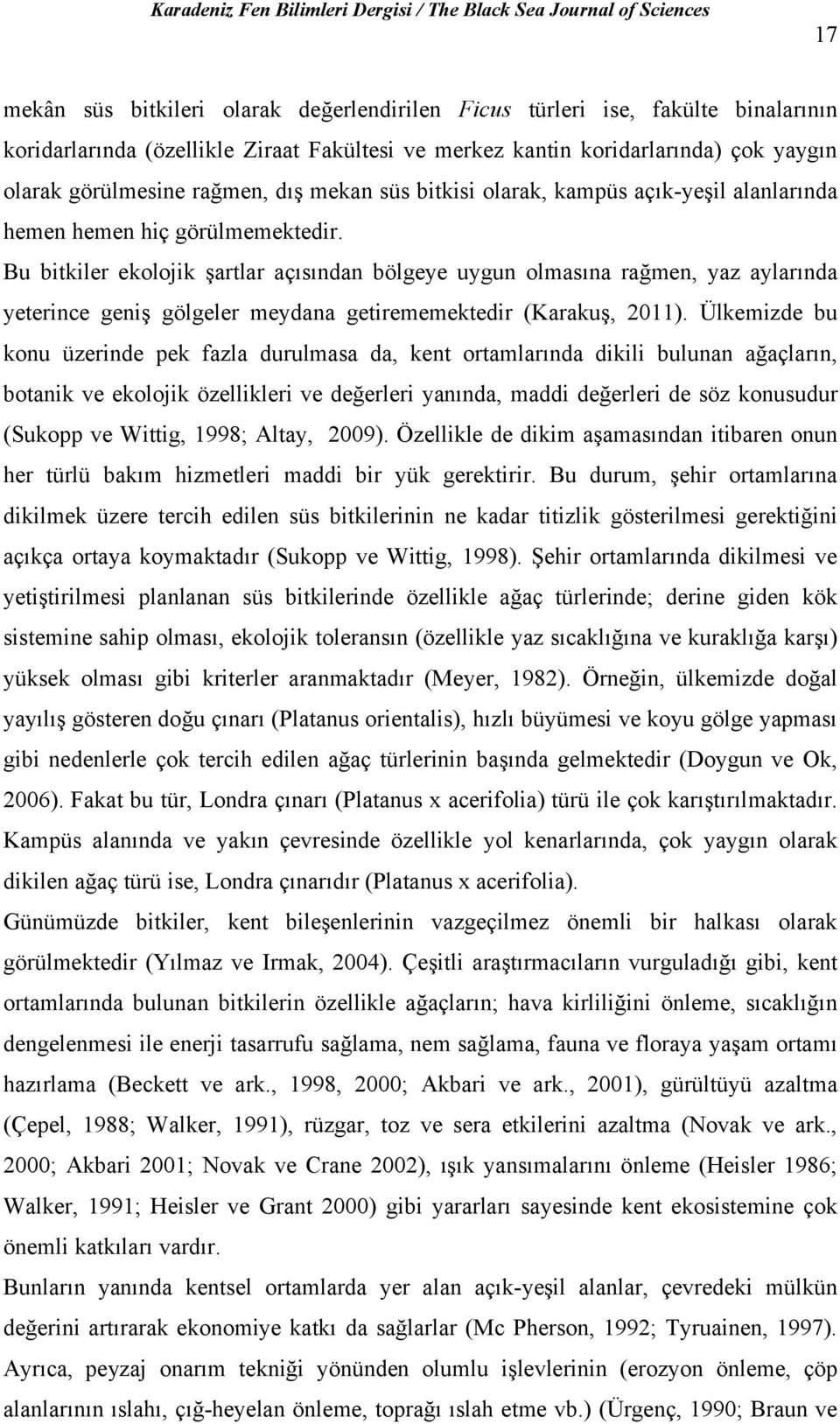 Karadeniz Fen Bilimleri Dergisi / The Black Sea Journal of Sciences

17

mekân süs bitkileri olarak değerlendirilen Ficus türleri ise, fakülte binalarının koridarlarında (özellikle Ziraat Fakültesi ve merkez kantin koridarlarında) çok yaygın olarak görülmesine rağmen, dış mekan süs bitkisi olarak, kampüs açık-yeşil alanlarında hemen hemen hiç görülmemektedir.

Bu bitkiler ekolojik şartlar açısından bölgeye uygun olmasına rağmen, yaz aylarında yeterince geniş gölgeler meydana getirememektedir (Karakuş, 2011). Ülkemizde bu konu üzerinde pek fazla durulmasa da, kent ortamlarında dikili bulunan ağaçların, botanik ve ekolojik özellikleri ve değerleri yanında, maddi değerleri de söz konusudur (Sukopp ve Wittig, 1998; Altay, 2009). Özellikle de dikim aşamasından itibaren onun her türlü bakım hizmetleri maddi bir yük gerektirir. Bu durum, şehir ortamlarına dikilmek üzere tercih edilen süs bitkilerinin ne kadar titizlik gösterilmesi gerektiğini açıkça ortaya koymaktadır (Sukopp ve Wittig, 1998). Şehir ortamlarında dikilmesi ve yetiştirilmesi planlanan süs bitkilerinde özellikle ağaç türlerinde; derine giden kök sistemine sahip olması, ekolojik toleransın (özellikle yaz sıcaklığına ve kuraklığa karşı) yüksek olması gibi kriterler aranmaktadır (Meyer, 1982). Örneğin, ülkemizde doğal yayılış gösteren doğu çınarı (Platanus orientalis), hızlı büyümesi ve koyu gölge yapması gibi nedenlerle çok tercih edilen ağaç türlerinin başında gelmektedir (Doygun ve Ok, 2006). Fakat bu tür, Londra çınarı (Platanus x acerifolia) türü ile çok karıştırılmaktadır. Kampüs alanında ve yakın çevresinde özellikle yol kenarlarında, çok yaygın olarak dikilen ağaç türü ise, Londra çınarıdır (Platanus x acerifolia).

Günümüzde bitkiler, kent bileşenlerinin vazgeçilmez önemli bir halkası olarak görülmektedir (Yılmaz ve Irmak, 2004). Çeşitli araştırmacıların vurguladığı gibi, kent ortamlarında bulunan bitkilerin özellikle ağaçların; hava kirliliğini önleme, sıcaklığın dengelenmesi ile enerji tasarrufu sağlama, nem sağlama, fauna ve floraya yaşam ortamı hazırlama (Beckett ve ark., 1998, 2000; Akbari ve ark., 2001), gürültüyü azaltma (Çepel, 1988; Walker, 1991), rüzgar, toz ve sera etkilerini azaltma (Novak ve ark., 2000; Akbari 2001; Novak ve Crane 2002), ışık yansımalarını önleme (Heisler 1986; Walker, 1991; Heisler ve Grant 2000) gibi yararları sayesinde kent ekosistemine çok önemli katkıları vardır.

Bunların yanında kentsel ortamlarda yer alan açık-yeşil alanlar, çevredeki mülkün değerini artırarak ekonomiye katkı da sağlarlar (Mc Pherson, 1992; Tyruainen, 1997). Ayrıca, peyzaj onarım tekniği yönünden olumlu işlevlerinin (erozyon önleme, çöp alanlarının ıslahı, çığ-heyelan önleme, toprağı ıslah etme vb.) (Ürgenç, 1990; Braun ve